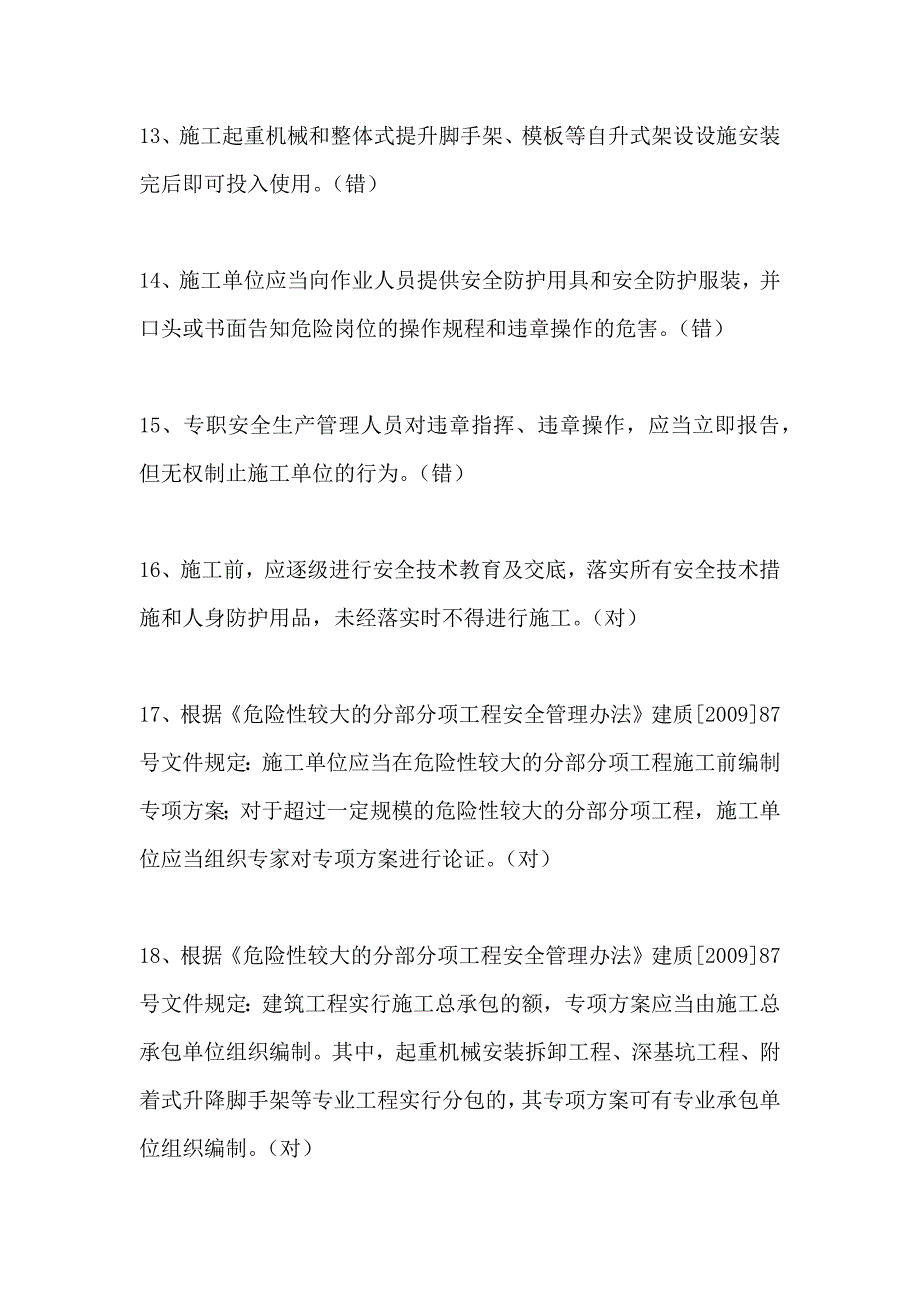 13、施工起重机械和整体式提升脚手架、模板等自升式架设设施安装完后即可投入使用。（错）

14、施工单位应当向作业人员提供安全防护用具和安全防护服装，并口头或书面告知危险岗位的操作规程和违章操作的危害。（错）

15、专职安全生产管理人员对违章指挥、违章操作，应当立即报告，但无权制止施工单位的行为。（错）

16、施工前，应逐级进行安全技术教育及交底，落实所有安全技术措施和人身防护用品，未经落实时不得进行施工。（对）

17、根据《危险性较大的分部分项工程安全管理办法》建质[2009]87号文件规定：施工单位应当在危险性较大的分部分项工程施工前编制专项方案；对于超过一定规模的危险性较大的分部分项工程，施工单位应当组织专家对专项方案进行论证。（对）

18、根据《危险性较大的分部分项工程安全管理办法》建质[2009]87号文件规定：建筑工程实行施工总承包的额，专项方案应当由施工总承包单位组织编制。其中，起重机械安装拆卸工程、深基坑工程、附着式升降脚手架等专业工程实行分包的，其专项方案可有专业承包单位组织编制。（对）